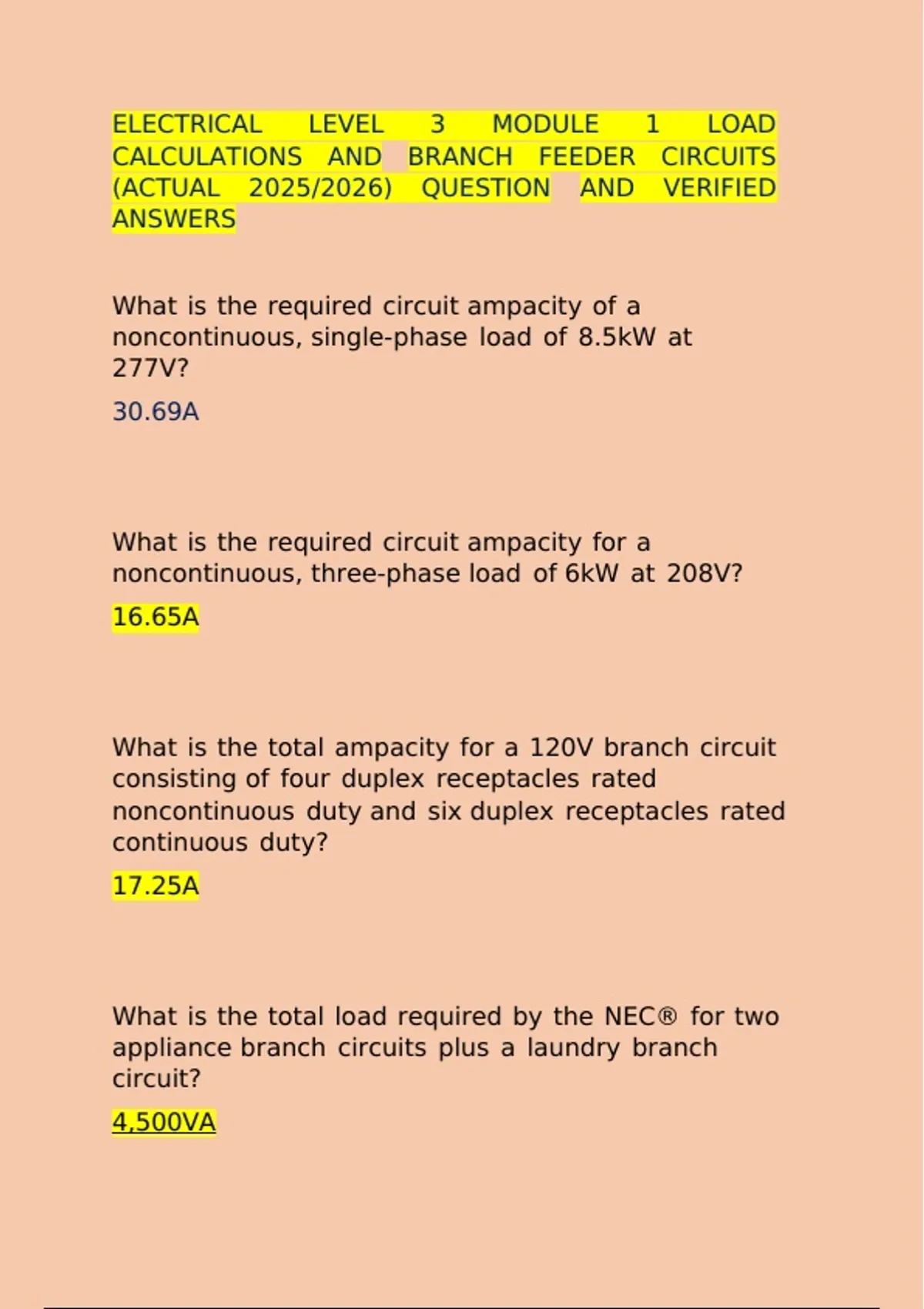 ELECTRICAL LEVEL 3 MODULE 1 LOAD CALCULATIONS AND BRANCH FEEDER CIRCUITS (ACTUAL 2025/2026) QUESTION AND VERIFIED ANSWERS

What is the required circuit ampacity of a noncontinuous, single-phase load of 8.5kW at 277V?

30.69A

What is the required circuit ampacity for a noncontinuous, three-phase load of 6kW at 208V?

16.65A

What is the total ampacity for a 120V branch circuit consisting of four duplex receptacles rated noncontinuous duty and six duplex receptacles rated continuous duty?

17.25A

What is the total load required by the NEC® for two appliance branch circuits plus a laundry branch circuit?

4,500VA